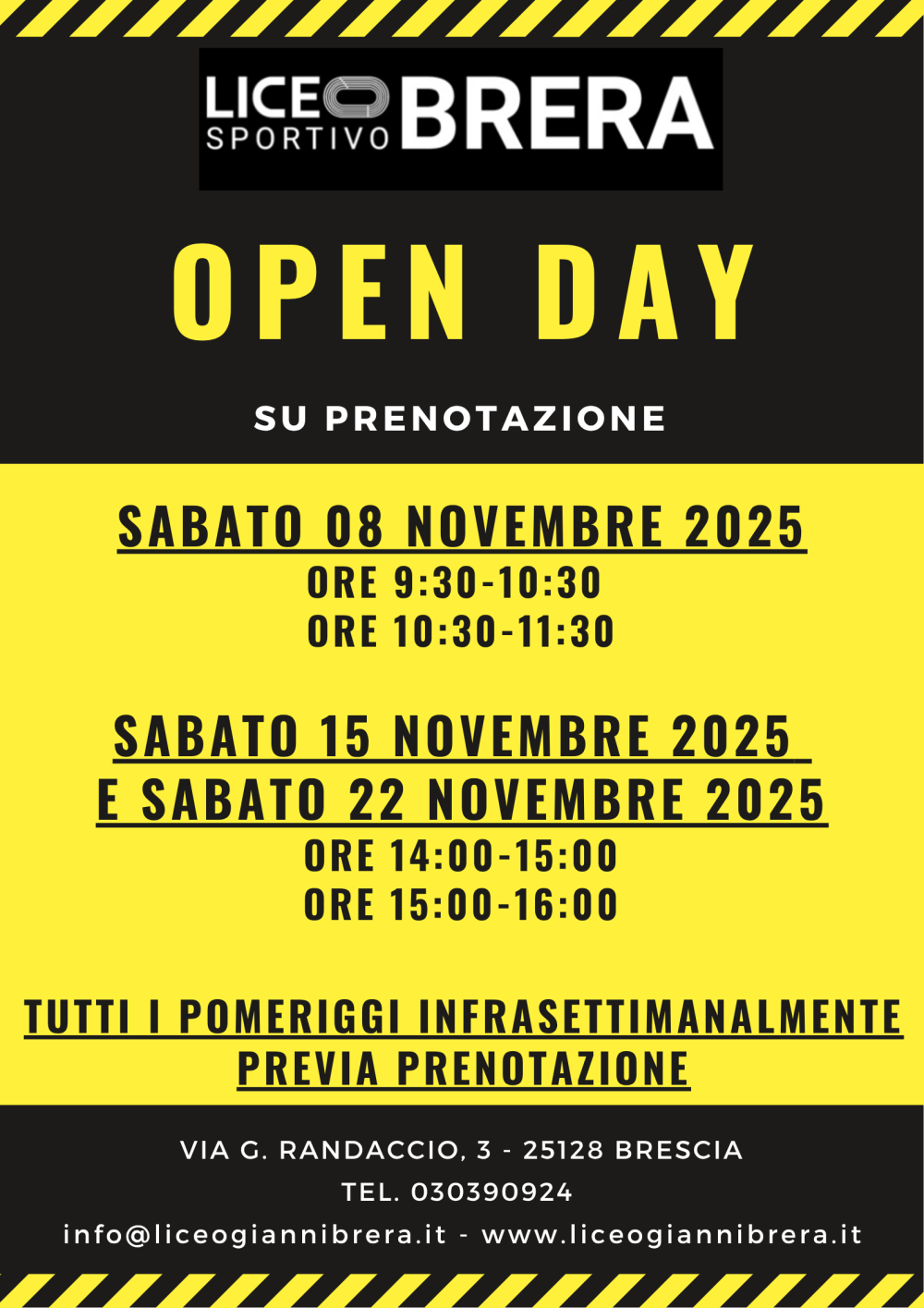 LICEO SPORTIVO BRERA

OPEN DAY

SU PRENOTAZIONE

SABATO 08 NOVEMBRE 2025
ORE 9:30-10:30
ORE 10:30-11:30

SABATO 15 NOVEMBRE 2025
E SABATO 22 NOVEMBRE 2025
ORE 14:00-15:00
ORE 15:00-16:00

TUTTI I POMERIGGI INFRASETTIMANALMENTE
PREVIA PRENOTAZIONE

VIA G. RANDACCIO, 3 - 25128 BRESCIA
TEL. 030390924
info@liceogiannibrera.it - www.liceogiannibrera.it